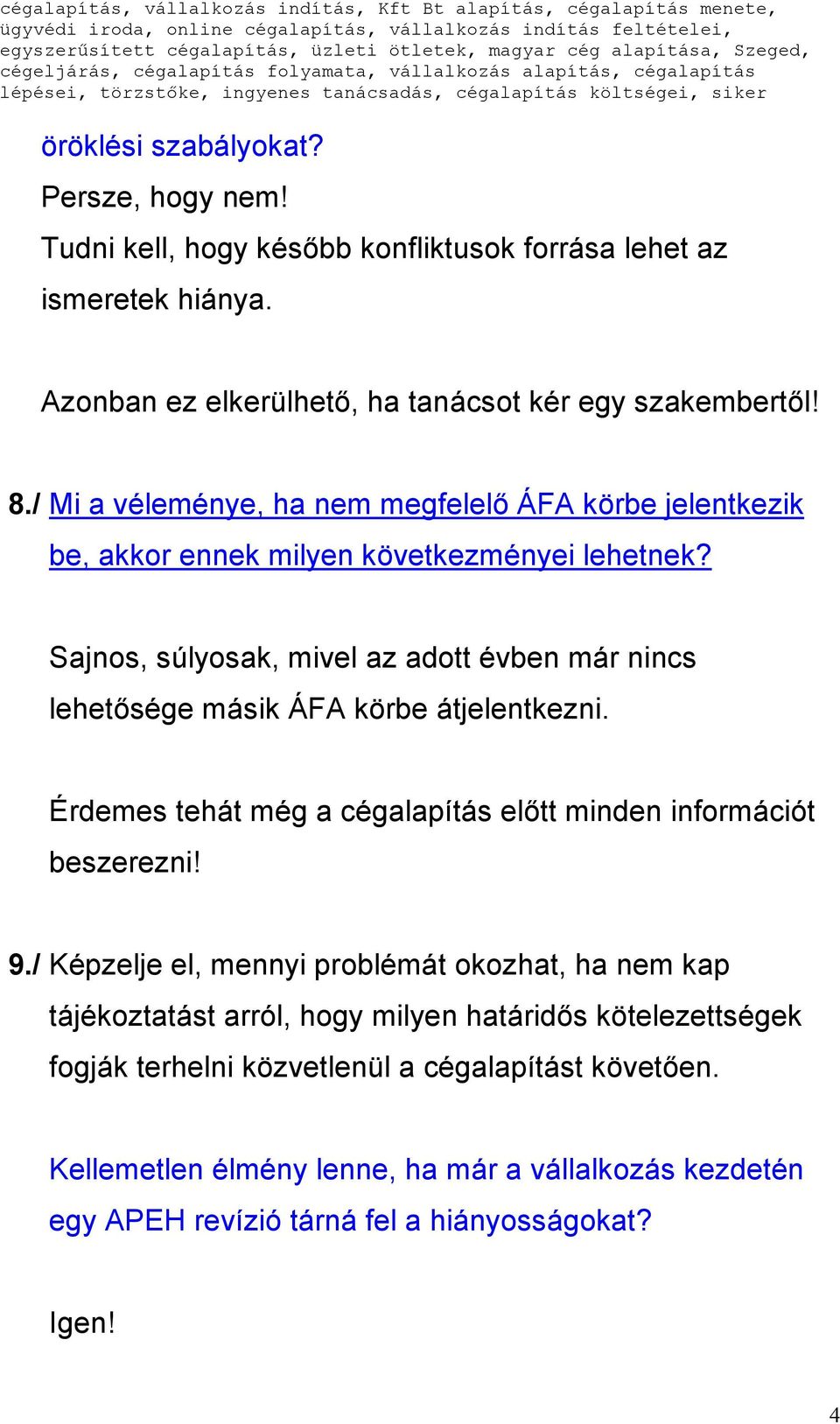 cégalapítás, vállalkozás indítás, Kft Bt alapítás, cégalapítás menete, ügyvédi iroda, online cégalapítás, vállalkozás indítás feltételei, egyszerűsített cégalapítás, üzleti ötletek, magyar cég alapítása, Szeged, cégeljárás, cégalapítás folyamata, vállalkozás alapítás, cégalapítás lépései, törzstőke, ingyenes tanácsadás, cégalapítás költségei, siker

öröklési szabályokat?

Persze, hogy nem!

Tudni kell, hogy később konfliktusok forrása lehet az ismeretek hiánya.

Azonban ez elkerülhető, ha tanácsot kér egy szakembertől!

8./ Mi a véleménye, ha nem megfelelő ÁFA körbe jelentkezik be, akkor ennek milyen következményei lehetnek?

Sajnos, súlyosak, mivel az adott évben már nincs lehetősége másik ÁFA körbe átjelentkezni.

Érdemes tehát még a cégalapítás előtt minden információt beszerezni!

9./ Képzelje el, mennyi problémát okozhat, ha nem kap tájékoztatást arról, hogy milyen határidős kötelezettségek fogják terhelni közvetlenül a cégalapítást követően.

Kellemetlen élmény lenne, ha már a vállalkozás kezdetén egy APEH revízió tárná fel a hiányosságokat?

Igen!

4